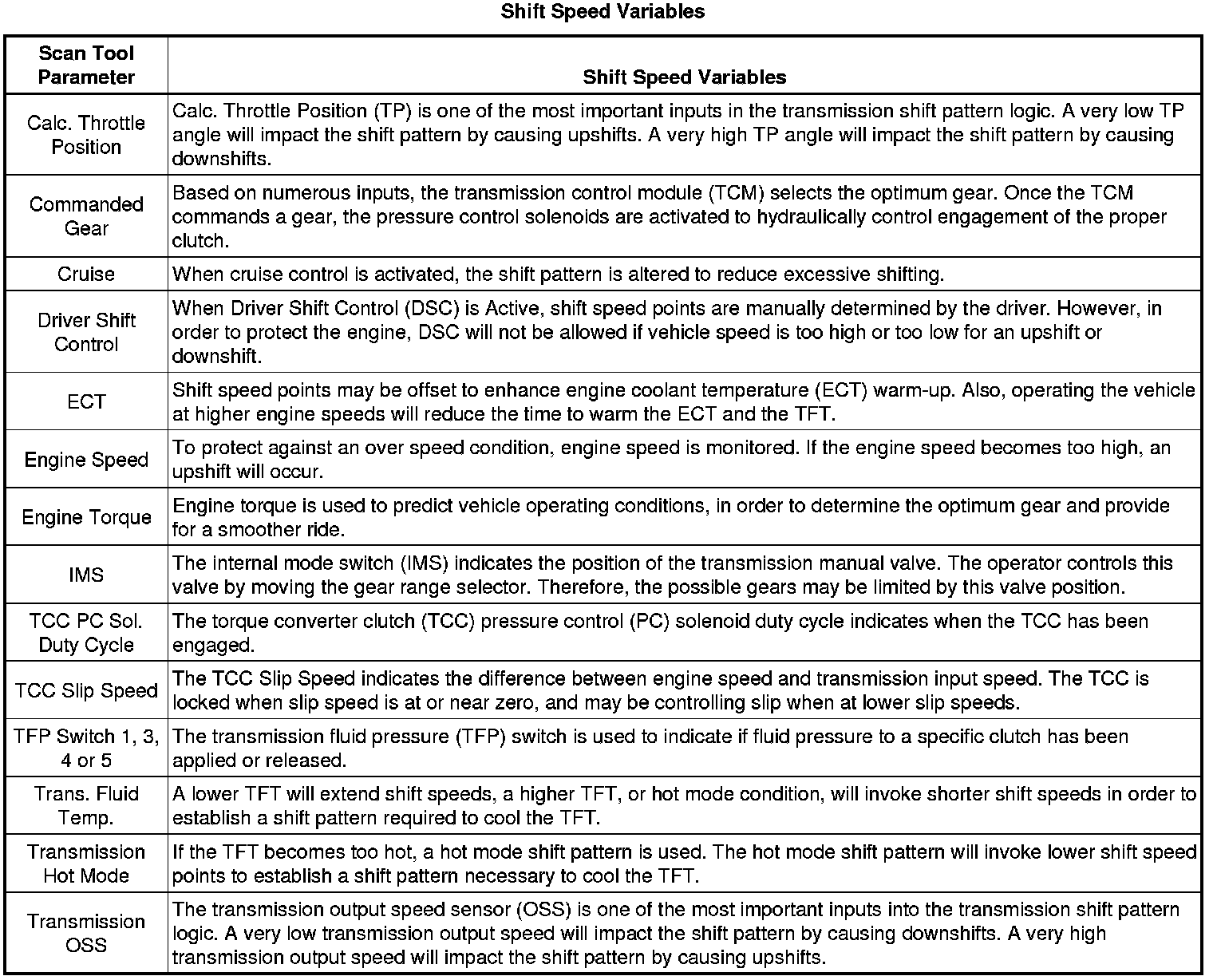 Shift Speed Variables

| Scan Tool Parameter | Shift Speed Variables |
|---|---|
| Calc. Throttle Position | Calc. Throttle Position (TP) is one of the most important inputs in the transmission shift pattern logic. A very low TP angle will impact the shift pattern by causing upshifts. A very high TP angle will impact the shift pattern by causing downshifts. |
| Commanded Gear | Based on numerous inputs, the transmission control module (TCM) selects the optimum gear. Once the TCM commands a gear, the pressure control solenoids are activated to hydraulically control engagement of the proper clutch. |
| Cruise | When cruise control is activated, the shift pattern is altered to reduce excessive shifting. |
| Driver Shift Control | When Driver Shift Control (DSC) is Active, shift speed points are manually determined by the driver. However, in order to protect the engine, DSC will not be allowed if vehicle speed is too high or too low for an upshift or downshift. |
| ECT | Shift speed points may be offset to enhance engine coolant temperature (ECT) warm-up. Also, operating the vehicle at higher engine speeds will reduce the time to warm the ECT and the TFT. |
| Engine Speed | To protect against an over speed condition, engine speed is monitored. If the engine speed becomes too high, an upshift will occur. |
| Engine Torque | Engine torque is used to predict vehicle operating conditions, in order to determine the optimum gear and provide for a smoother ride. |
| IMS | The internal mode switch (IMS) indicates the position of the transmission manual valve. The operator controls this valve by moving the gear range selector. Therefore, the possible gears may be limited by this valve position. |
| TCC PC Sol. Duty Cycle | The torque converter clutch (TCC) pressure control (PC) solenoid duty cycle indicates when the TCC has been engaged. |
| TCC Slip Speed | The TCC Slip Speed indicates the difference between engine speed and transmission input speed. The TCC is locked when slip speed is at or near zero, and may be controlling slip when at lower slip speeds. |
| TFP Switch 1, 3, 4 or 5 | The transmission fluid pressure (TFP) switch is used to indicate if fluid pressure to a specific clutch has been applied or released. |
| Trans. Fluid Temp. | A lower TFT will extend shift speeds, a higher TFT, or hot mode condition, will invoke shorter shift speeds in order to establish a shift pattern required to cool the TFT. |
| Transmission Hot Mode | If the TFT becomes too hot, a hot mode shift pattern is used. The hot mode shift pattern will invoke lower shift speed points to establish a shift pattern necessary to cool the TFT. |
| Transmission OSS | The transmission output speed sensor (OSS) is one of the most important inputs into the transmission shift pattern logic. A very low transmission output speed will impact the shift pattern by causing downshifts. A very high transmission output speed will impact the shift pattern by causing upshifts. |